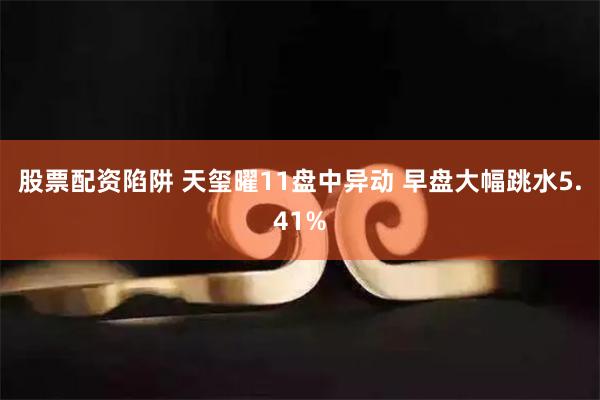 股票配资陷阱 天玺曜11盘中异动 早盘大幅跳水5.41%